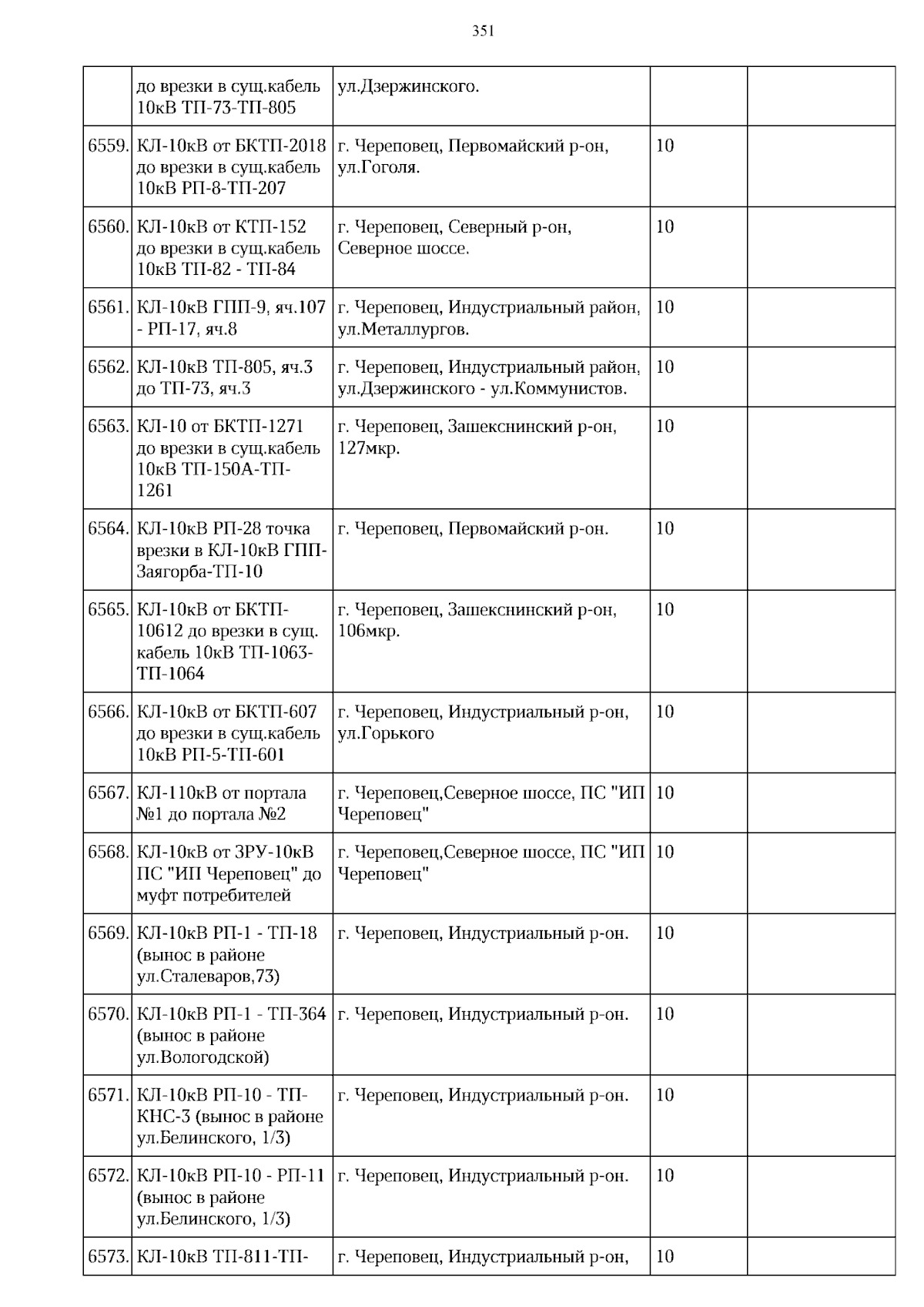 351

| | | | | |
|---|---|---|---|---|
| | до врезки в сущ.кабель 10кВ ТП-73-ТП-805 | ул.Дзержинского. | | |
| 6559. | КЛ-10кВ от БКТП-2018 до врезки в сущ.кабель 10кВ РП-8-ТП-207 | г. Череповец, Первомайский р-он, ул.Гоголя. | 10 | |
| 6560. | КЛ-10кВ от КТП-152 до врезки в сущ.кабель 10кВ ТП-82 - ТП-84 | г. Череповец, Северный р-он, Северное шоссе. | 10 | |
| 6561. | КЛ-10кВ ГПП-9, яч.107 - РП-17, яч.8 | г. Череповец, Индустриальный район, ул.Металлургов. | 10 | |
| 6562. | КЛ-10кВ ТП-805, яч.3 до ТП-73, яч.3 | г. Череповец, Индустриальный район, ул.Дзержинского - ул.Коммунистов. | 10 | |
| 6563. | КЛ-10 от БКТП-1271 до врезки в сущ.кабель 10кВ ТП-150А-ТП-1261 | г. Череповец, Зашекснинский р-он, 127мкр. | 10 | |
| 6564. | КЛ-10кВ РП-28 точка врезки в КЛ-10кВ ГПП-Заягорба-ТП-10 | г. Череповец, Первомайский р-он. | 10 | |
| 6565. | КЛ-10кВ от БКТП-10612 до врезки в сущ. кабель 10кВ ТП-1063-ТП-1064 | г. Череповец, Зашекснинский р-он, 106мкр. | 10 | |
| 6566. | КЛ-10кВ от БКТП-607 до врезки в сущ.кабель 10кВ РП-5-ТП-601 | г. Череповец, Индустриальный р-он, ул.Горького | 10 | |
| 6567. | КЛ-110кВ от портала №1 до портала №2 | г. Череповец,Северное шоссе, ПС "ИП Череповец" | 10 | |
| 6568. | КЛ-10кВ от ЗРУ-10кВ ПС "ИП Череповец" до муфт потребителей | г. Череповец,Северное шоссе, ПС "ИП Череповец" | 10 | |
| 6569. | КЛ-10кВ РП-1 - ТП-18 (вынос в районе ул.Сталеваров,73) | г. Череповец, Индустриальный р-он. | 10 | |
| 6570. | КЛ-10кВ РП-1 - ТП-364 (вынос в районе ул.Вологодской) | г. Череповец, Индустриальный р-он. | 10 | |
| 6571. | КЛ-10кВ РП-10 - ТП-КНС-3 (вынос в районе ул.Белинского, 1/3) | г. Череповец, Индустриальный р-он. | 10 | |
| 6572. | КЛ-10кВ РП-10 - РП-11 (вынос в районе ул.Белинского, 1/3) | г. Череповец, Индустриальный р-он. | 10 | |
| 6573. | КЛ-10кВ ТП-811-ТП- | г. Череповец, Индустриальный р-он, | 10 | |